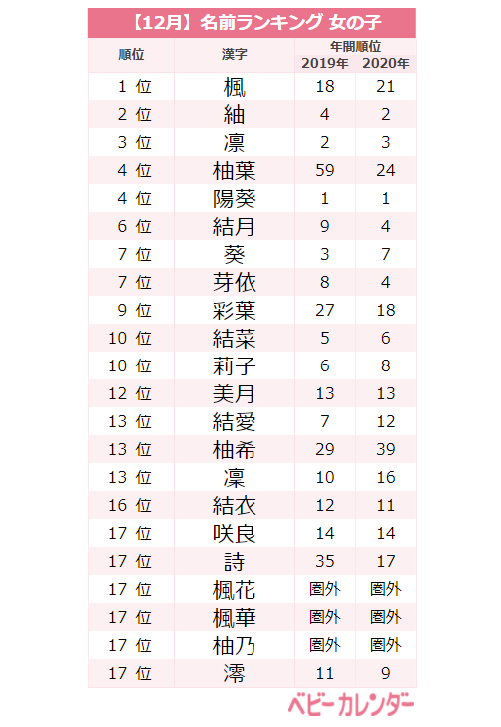 【12月】名前ランキング 女の子

| 順位 | 漢字 | 年間順位 2019年 | 年間順位 2020年 |
|---|---|---|---|
| 1 位 | 楓 | 18 | 21 |
| 2 位 | 紬 | 4 | 2 |
| 3 位 | 凛 | 2 | 3 |
| 4 位 | 柚葉 | 59 | 24 |
| 4 位 | 陽葵 | 1 | 1 |
| 6 位 | 結月 | 9 | 4 |
| 7 位 | 葵 | 3 | 7 |
| 7 位 | 芽依 | 8 | 4 |
| 9 位 | 彩葉 | 27 | 18 |
| 10 位 | 結菜 | 5 | 6 |
| 10 位 | 莉子 | 6 | 8 |
| 12 位 | 美月 | 13 | 13 |
| 13 位 | 結愛 | 7 | 12 |
| 13 位 | 柚希 | 29 | 39 |
| 13 位 | 凜 | 10 | 16 |
| 16 位 | 結衣 | 12 | 11 |
| 17 位 | 咲良 | 14 | 14 |
| 17 位 | 詩 | 35 | 17 |
| 17 位 | 楓花 | 圏外 | 圏外 |
| 17 位 | 楓華 | 圏外 | 圏外 |
| 17 位 | 柚乃 | 圏外 | 圏外 |
| 17 位 | 澪 | 11 | 9 |

ベビーカレンダー